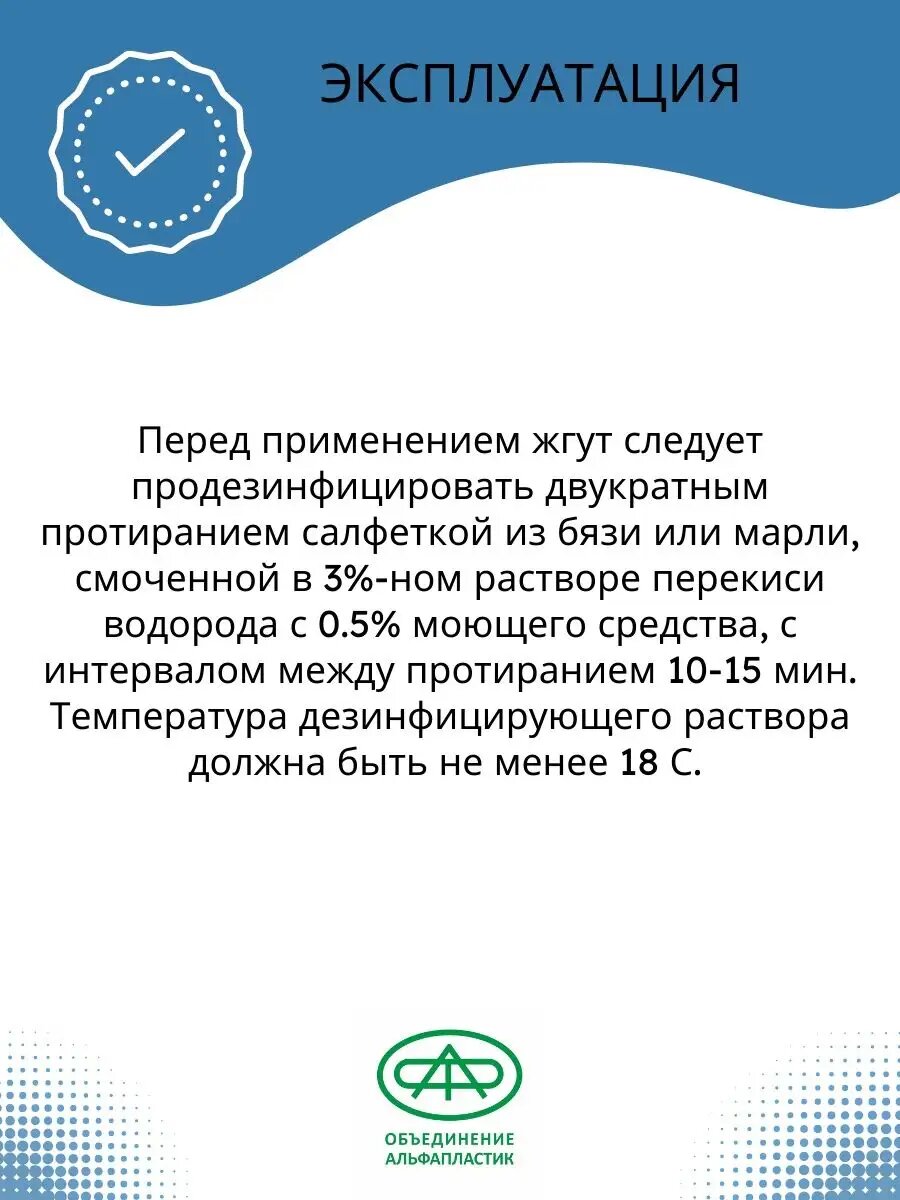 ЭКСПЛУАТАЦИЯ

Перед применением жгут следует продезинфицировать двукратным протиранием салфеткой из бязи или марли, смоченной в 3%-ном растворе перекиси водорода с 0.5% моющего средства, с интервалом между протиранием 10-15 мин. Температура дезинфицирующего раствора должна быть не менее 18 С.

ОБЪЕДИНЕНИЕ
АЛЬФАПЛАСТИК